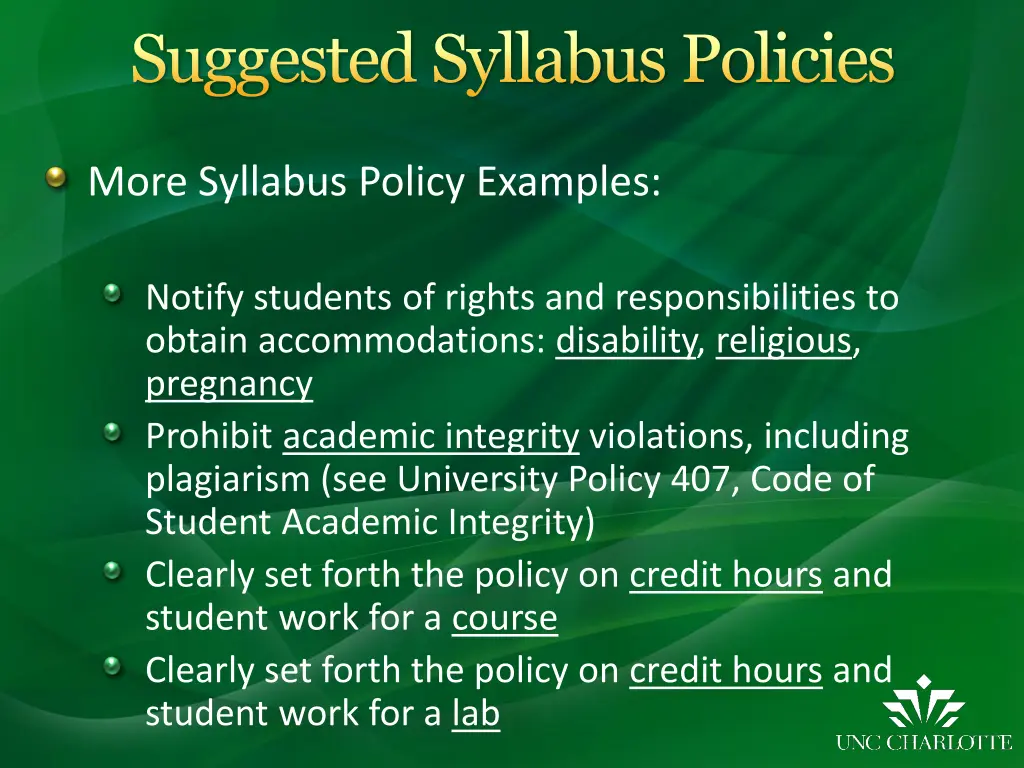 Suggested Syllabus Policies

More Syllabus Policy Examples:

Notify students of rights and responsibilities to obtain accommodations: disability, religious, pregnancy

Prohibit academic integrity violations, including plagiarism (see University Policy 407, Code of Student Academic Integrity)

Clearly set forth the policy on credit hours and student work for a course

Clearly set forth the policy on credit hours and student work for a lab

UNC CHARLOTTE